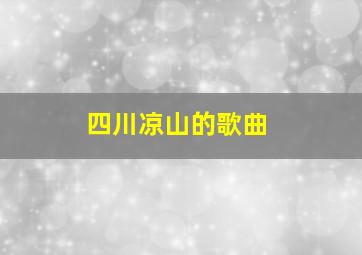 四川凉山的歌曲